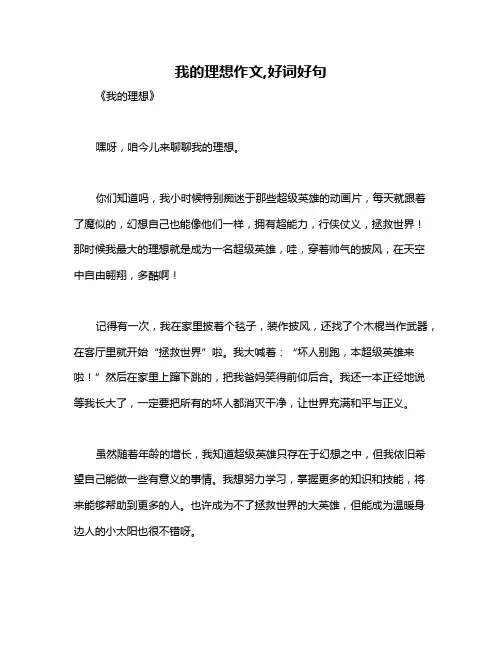 我的理想作文,好词好句

《我的理想》

嘿呀，咱今儿来聊聊我的理想。

你们知道吗，我小时候特别痴迷于那些超级英雄的动画片，每天就跟着了魔似的，幻想自己也能像他们一样，拥有超能力，行侠仗义，拯救世界！那时候我最大的理想就是成为一名超级英雄，哇，穿着帅气的披风，在天空中自由翱翔，多酷啊！

记得有一次，我在家里披着个毯子，装作披风，还找了个木棍当作武器，在客厅里就开始“拯救世界”啦。我大喊着：“坏人别跑，本超级英雄来啦！”然后在家里上蹿下跳的，把我爸妈笑得前仰后合。我还一本正经地说等我长大了，一定要把所有的坏人都消灭干净，让世界充满和平与正义。

虽然随着年龄的增长，我知道超级英雄只存在于幻想之中，但我依旧希望自己能做一些有意义的事情。我想努力学习，掌握更多的知识和技能，将来能够帮助到更多的人。也许成为不了拯救世界的大英雄，但能成为温暖身边人的小太阳也很不错呀。